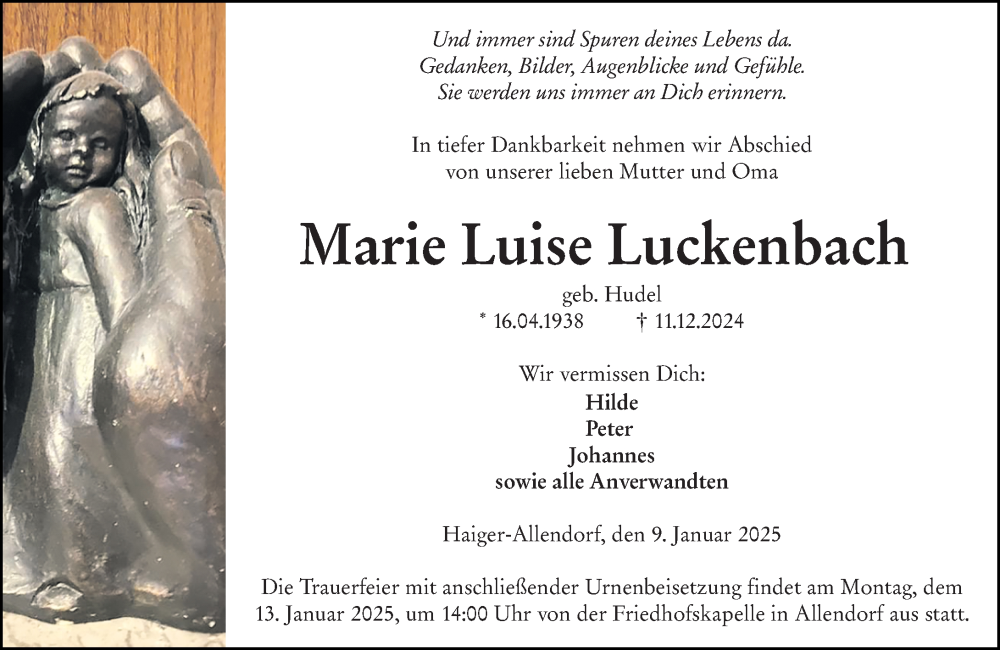 Und immer sind Spuren deines Lebens da.
Gedanken, Bilder, Augenblicke und Gefühle.
Sie werden uns immer an Dich erinnern.

In tiefer Dankbarkeit nehmen wir Abschied
von unserer lieben Mutter und Oma

Marie Luise Luckenbach

geb. Hudel
* 16.04.1938 † 11.12.2024

Wir vermissen Dich:
Hilde
Peter
Johannes
sowie alle Anverwandten

Haiger-Allendorf, den 9. Januar 2025

Die Trauerfeier mit anschließender Urnenbeisetzung findet am Montag, dem 13. Januar 2025, um 14:00 Uhr von der Friedhofskapelle in Allendorf aus statt.